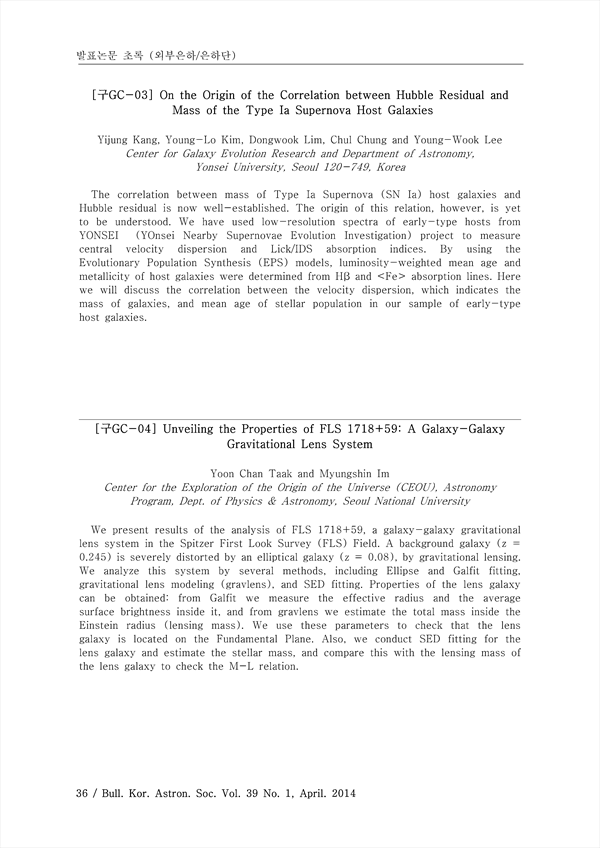 발표논문 초록 (외부은하/은하단)

[구GC-03] On the Origin of the Correlation between Hubble Residual and Mass of the Type Ia Supernova Host Galaxies

Yijung Kang, Young-Lo Kim, Dongwook Lim, Chul Chung and Young-Wook Lee
Center for Galaxy Evolution Research and Department of Astronomy, Yonsei University, Seoul 120-749, Korea

The correlation between mass of Type Ia Supernova (SN Ia) host galaxies and Hubble residual is now well-established. The origin of this relation, however, is yet to be understood. We have used low-resolution spectra of early-type hosts from YONSEI (YOnsei Nearby Supernovae Evolution Investigation) project to measure central velocity dispersion and Lick/IDS absorption indices. By using the Evolutionary Population Synthesis (EPS) models, luminosity-weighted mean age and metallicity of host galaxies were determined from Hβ and <Fe> absorption lines. Here we will discuss the correlation between the velocity dispersion, which indicates the mass of galaxies, and mean age of stellar population in our sample of early-type host galaxies.

[구GC-04] Unveiling the Properties of FLS 1718+59: A Galaxy-Galaxy Gravitational Lens System

Yoon Chan Taak and Myungshin Im
Center for the Exploration of the Origin of the Universe (CEOU), Astronomy Program, Dept. of Physics & Astronomy, Seoul National University

We present results of the analysis of FLS 1718+59, a galaxy-galaxy gravitational lens system in the Spitzer First Look Survey (FLS) Field. A background galaxy (z = 0.245) is severely distorted by an elliptical galaxy (z = 0.08), by gravitational lensing. We analyze this system by several methods, including Ellipse and Galfit fitting, gravitational lens modeling (gravlens), and SED fitting. Properties of the lens galaxy can be obtained: from Galfit we measure the effective radius and the average surface brightness inside it, and from gravlens we estimate the total mass inside the Einstein radius (lensing mass). We use these parameters to check that the lens galaxy is located on the Fundamental Plane. Also, we conduct SED fitting for the lens galaxy and estimate the stellar mass, and compare this with the lensing mass of the lens galaxy to check the M-L relation.

36 / Bull. Kor. Astron. Soc. Vol. 39 No. 1, April. 2014